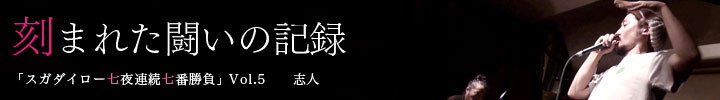 刻まれた闘いの記録

「スガダイロー七夜連続七番勝負」Vol.5　志人